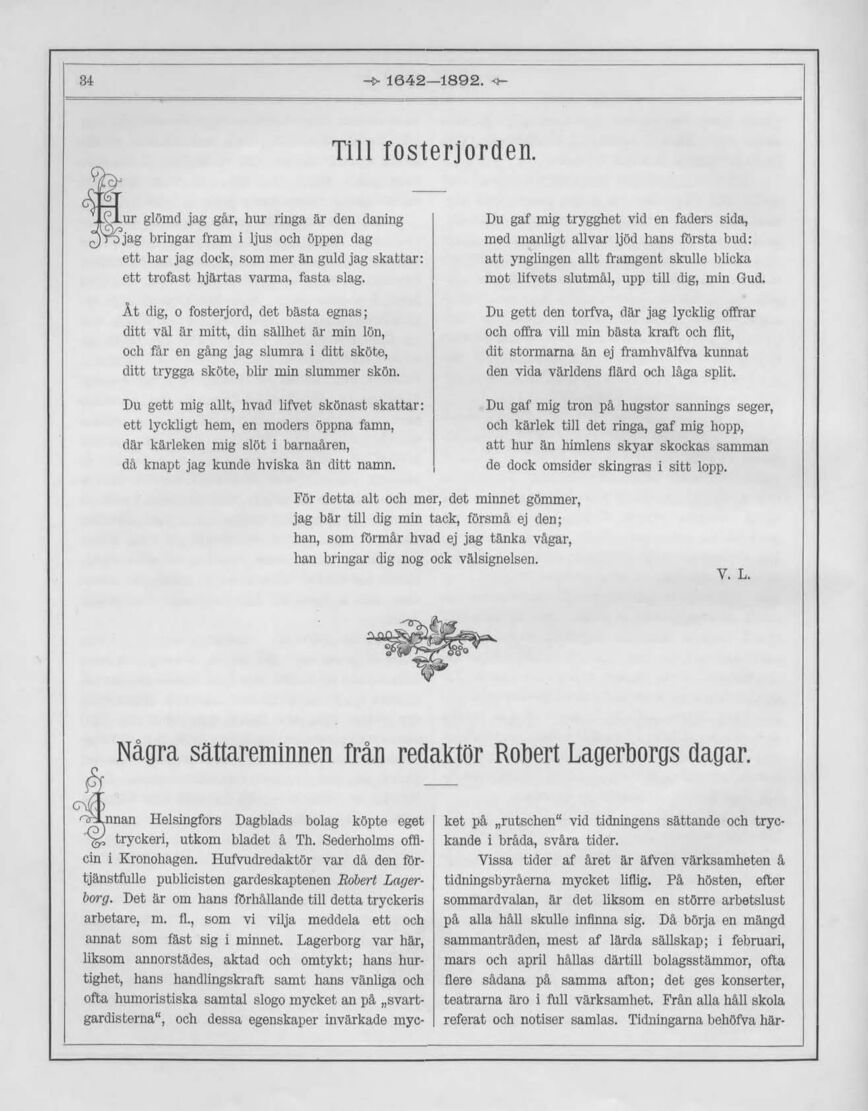 34 1642—1892.

Till fosterjorden.

Hur glömd jag går, hur ringa är den daning jag bringar fram i ljus och öppen dag ett har jag dock, som mer än guld jag skattar: ett trofast hjärtas varma, fasta slag.

Åt dig, o fosterjord, det bästa egnas; ditt väl är mitt, din sällhet är min lön, och får en gång jag slumra i ditt sköte, ditt trygga sköte, blir min slummer skön.

Du gett mig allt, hvad lifvet skönast skattar: ett lyckligt hem, en moders öppna famn, där kärleken mig slöt i barnaåren, då knapt jag kunde hviska än ditt namn.

Du gaf mig trygghet vid en faders sida, med manligt allvar ljöd hans första bud: att ynglingen allt framgent skulle blicka mot lifvets slutmål, upp till dig, min Gud.

Du gett den torfva, där jag lycklig offrar och offra vill min bästa kraft och flit, dit stormarna än ej framhvälfva kunnat den vida världens flärd och låga split.

Du gaf mig tron på hugstor sannings seger, och kärlek till det ringa, gaf mig hopp, att hur än himlens skyar skockas samman de dock omsider skingras i sitt lopp.

För detta alt och mer, det minnet gömmer, jag bär till dig min tack, försmå ej den; han, som förmår hvad ej jag tänka vågar, han bringar dig nog ock välsignelsen.

V. L.

Några sättareminnen från redaktör Robert Lagerborgs dagar.

Innan Helsingfors Dagblads bolag köpte eget tryckeri, utkom bladet å Th. Sederholms officin i Kronohagen. Hufvudredaktör var då den förtjänstfulle publicisten gardeskaptenen Robert Lagerborg. Det är om hans förhållande till detta tryckeris arbetare, m. fl., som vi vilja meddela ett och annat som fäst sig i minnet. Lagerborg var här, liksom annorstädes, aktad och omtykt; hans hurtighet, hans handlingskraft samt hans vänliga och ofta humoristiska samtal slogo mycket an på „svartgardisterna“, och dessa egenskaper invärkade mycket på „rutschen“ vid tidningens sättande och tryckande i bråda, svåra tider.

Vissa tider af året är äfven värksamheten å tidningsbyråerna mycket liflig. På hösten, efter sommardvalan, är det liksom en större arbetslust på alla håll skulle infinna sig. Då börja en mängd sammanträden, mest af lärda sällskap; i februari, mars och april hållas därtill bolagsstämmor, ofta flere sådana på samma afton; det ges konserter, teatrarna äro i full värksamhet. Från alla håll skola referat och notiser samlas. Tidningarna behöfva här-